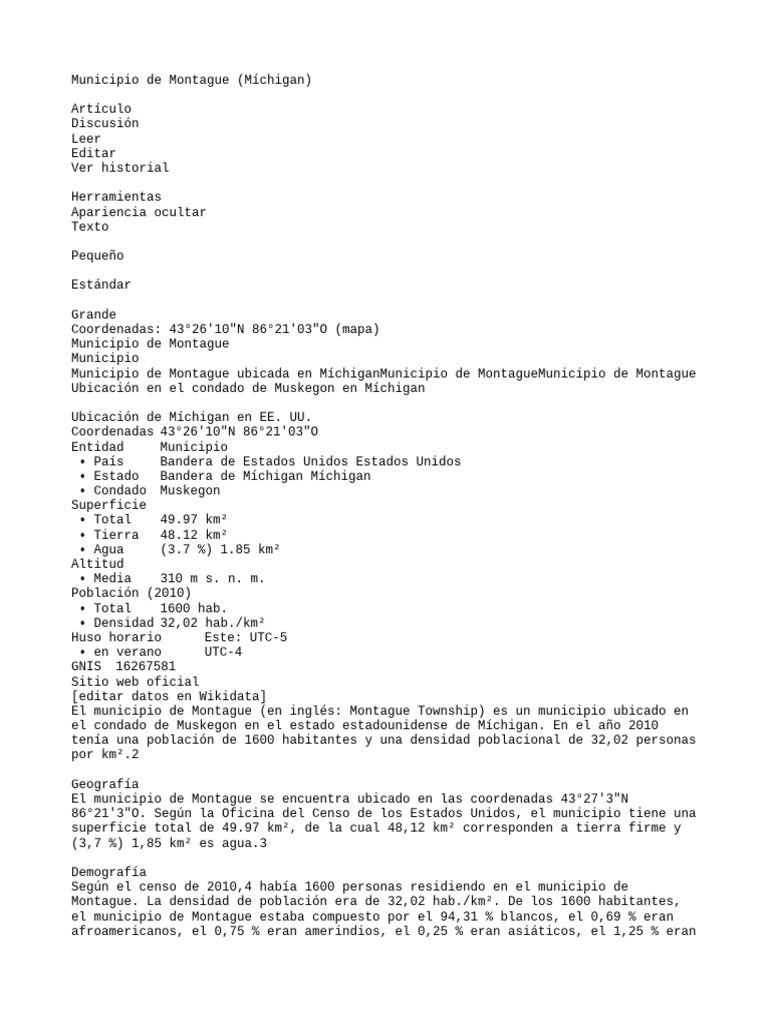 Municipio de Montague (Míchigan)

Artículo
Discusión
Leer
Editar
Ver historial

Herramientas
Apariencia ocultar
Texto

Pequeño

Estándar

Grande
Coordenadas: 43°26'10"N 86°21'03"O (mapa)
Municipio de Montague
Municipio
Municipio de Montague ubicada en MíchiganMunicipio de MontagueMunicipio de Montague
Ubicación en el condado de Muskegon en Míchigan

Ubicación de Míchigan en EE. UU.
Coordenadas 43°26'10"N 86°21'03"O
Entidad Municipio
• País Bandera de Estados Unidos Estados Unidos
• Estado Bandera de Míchigan Míchigan
• Condado Muskegon
Superficie
• Total 49.97 km²
• Tierra 48.12 km²
• Agua (3.7 %) 1.85 km²
Altitud
• Media 310 m s. n. m.
Población (2010)
• Total 1600 hab.
• Densidad 32,02 hab./km²
Huso horario Este: UTC-5
• en verano UTC-4
GNIS 16267581
Sitio web oficial
[editar datos en Wikidata]
El municipio de Montague (en inglés: Montague Township) es un municipio ubicado en el condado de Muskegon en el estado estadounidense de Míchigan. En el año 2010 tenía una población de 1600 habitantes y una densidad poblacional de 32,02 personas por km².2

Geografía
El municipio de Montague se encuentra ubicado en las coordenadas 43°27'3"N 86°21'3"O. Según la Oficina del Censo de los Estados Unidos, el municipio tiene una superficie total de 49.97 km², de la cual 48,12 km² corresponden a tierra firme y (3,7 %) 1,85 km² es agua.3

Demografía
Según el censo de 2010,4 había 1600 personas residiendo en el municipio de Montague. La densidad de población era de 32,02 hab./km². De los 1600 habitantes, el municipio de Montague estaba compuesto por el 94,31 % blancos, el 0,69 % eran afroamericanos, el 0,75 % eran amerindios, el 0,25 % eran asiáticos, el 1,25 % eran